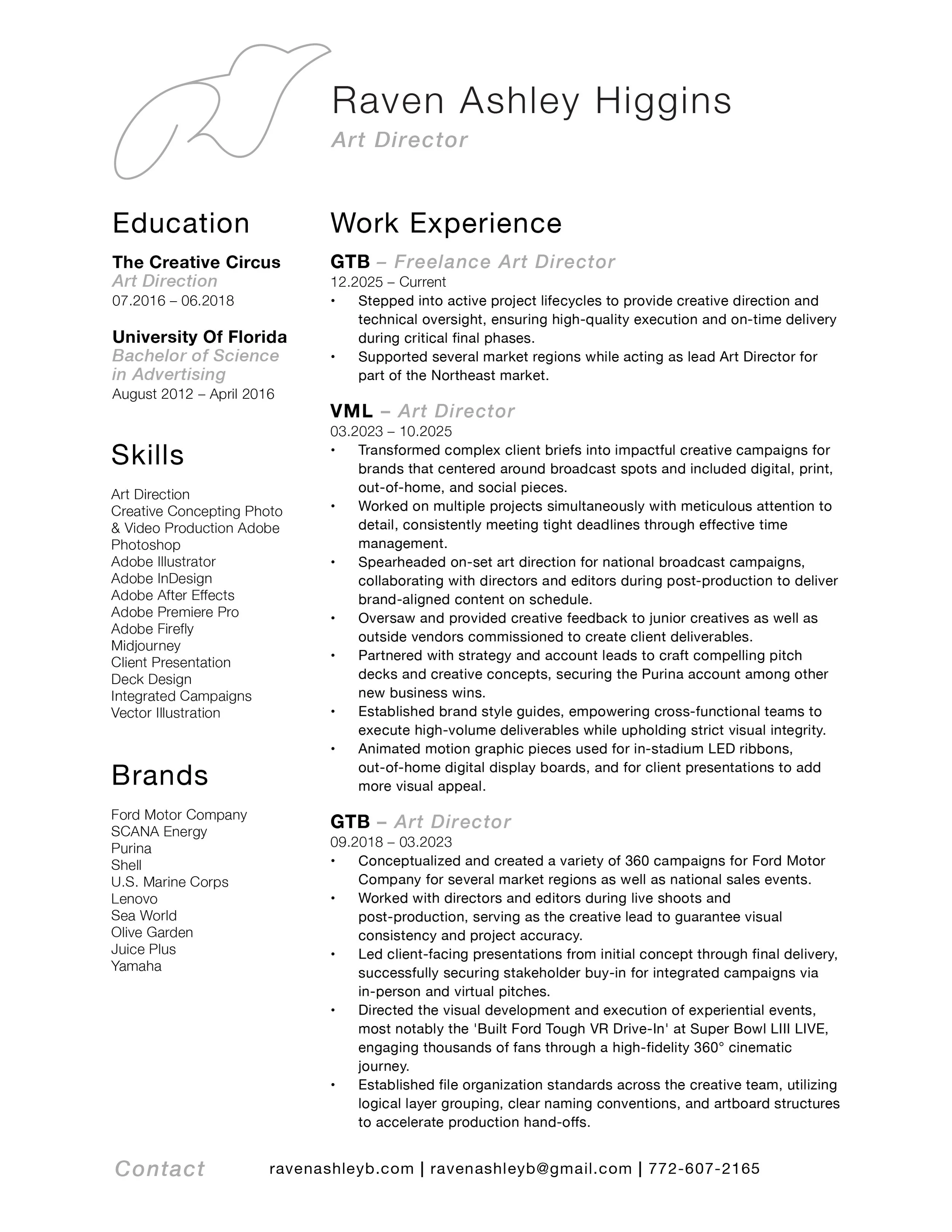 Raven Ashley Higgins
Art Director

Education

The Creative Circus
Art Direction
07.2016 – 06.2018

University Of Florida
Bachelor of Science in Advertising
August 2012 – April 2016

Skills

Art Direction
Creative Concepting Photo & Video Production Adobe Photoshop
Adobe Illustrator
Adobe InDesign
Adobe After Effects
Adobe Premiere Pro
Adobe Firefly
Midjourney
Client Presentation
Deck Design
Integrated Campaigns
Vector Illustration

Brands

Ford Motor Company
SCANA Energy
Purina
Shell
U.S. Marine Corps
Lenovo
Sea World
Olive Garden
Juice Plus
Yamaha

Work Experience

GTB – Freelance Art Director
12.2025 – Current
• Stepped into active project lifecycles to provide creative direction and technical oversight, ensuring high-quality execution and on-time delivery during critical final phases.
• Supported several market regions while acting as lead Art Director for part of the Northeast market.

VML – Art Director
03.2023 – 10.2025
• Transformed complex client briefs into impactful creative campaigns for brands that centered around broadcast spots and included digital, print, out-of-home, and social pieces.
• Worked on multiple projects simultaneously with meticulous attention to detail, consistently meeting tight deadlines through effective time management.
• Spearheaded on-set art direction for national broadcast campaigns, collaborating with directors and editors during post-production to deliver brand-aligned content on schedule.
• Oversaw and provided creative feedback to junior creatives as well as outside vendors commissioned to create client deliverables.
• Partnered with strategy and account leads to craft compelling pitch decks and creative concepts, securing the Purina account among other new business wins.
• Established brand style guides, empowering cross-functional teams to execute high-volume deliverables while upholding strict visual integrity.
• Animated motion graphic pieces used for in-stadium LED ribbons, out-of-home digital display boards, and for client presentations to add more visual appeal.

GTB – Art Director
09.2018 – 03.2023
• Conceptualized and created a variety of 360 campaigns for Ford Motor Company for several market regions as well as national sales events.
• Worked with directors and editors during live shoots and post-production, serving as the creative lead to guarantee visual consistency and project accuracy.
• Led client-facing presentations from initial concept through final delivery, successfully securing stakeholder buy-in for integrated campaigns via in-person and virtual pitches.
• Directed the visual development and execution of experiential events, most notably the 'Built Ford Tough VR Drive-In' at Super Bowl LIII LIVE, engaging thousands of fans through a high-fidelity 360° cinematic journey.
• Established file organization standards across the creative team, utilizing logical layer grouping, clear naming conventions, and artboard structures to accelerate production hand-offs.

Contact ravenashleyb.com | ravenashleyb@gmail.com | 772-607-2165